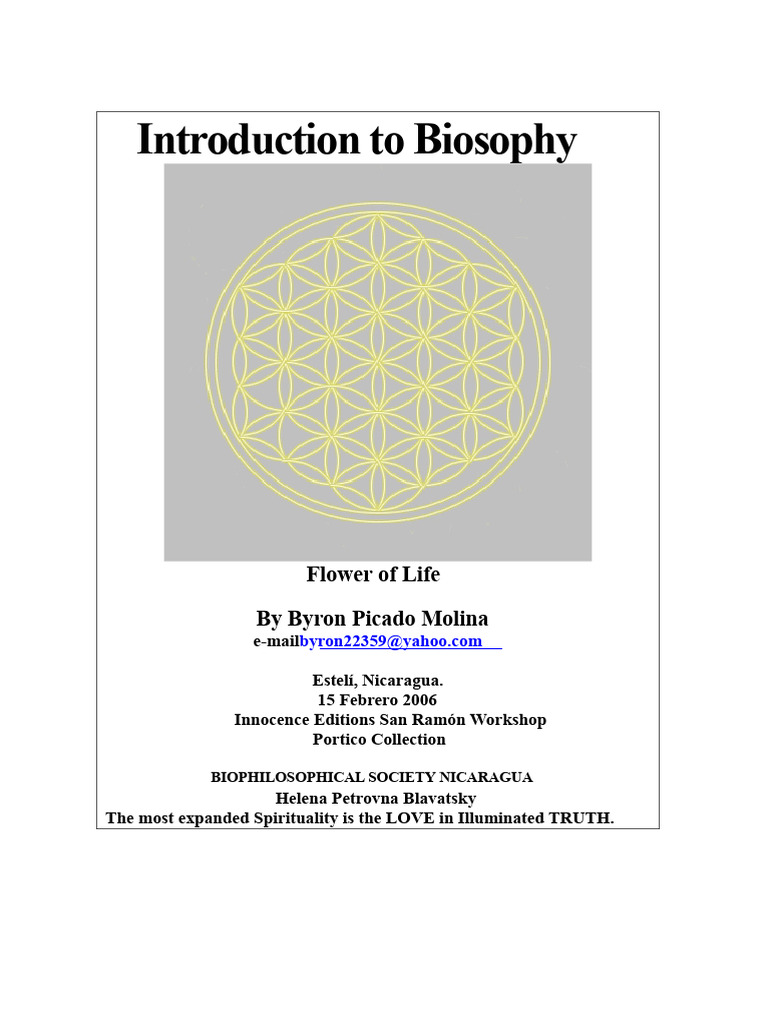 Introduction to Biosophy

Flower of Life

By Byron Picado Molina
e-mailbyron22359@yahoo.com

Estelí, Nicaragua.
15 Febrero 2006
Innocence Editions San Ramón Workshop
Portico Collection

BIOPHILOSOPHICAL SOCIETY NICARAGUA
Helena Petrovna Blavatsky
The most expanded Spirituality is the LOVE in Illuminated TRUTH.